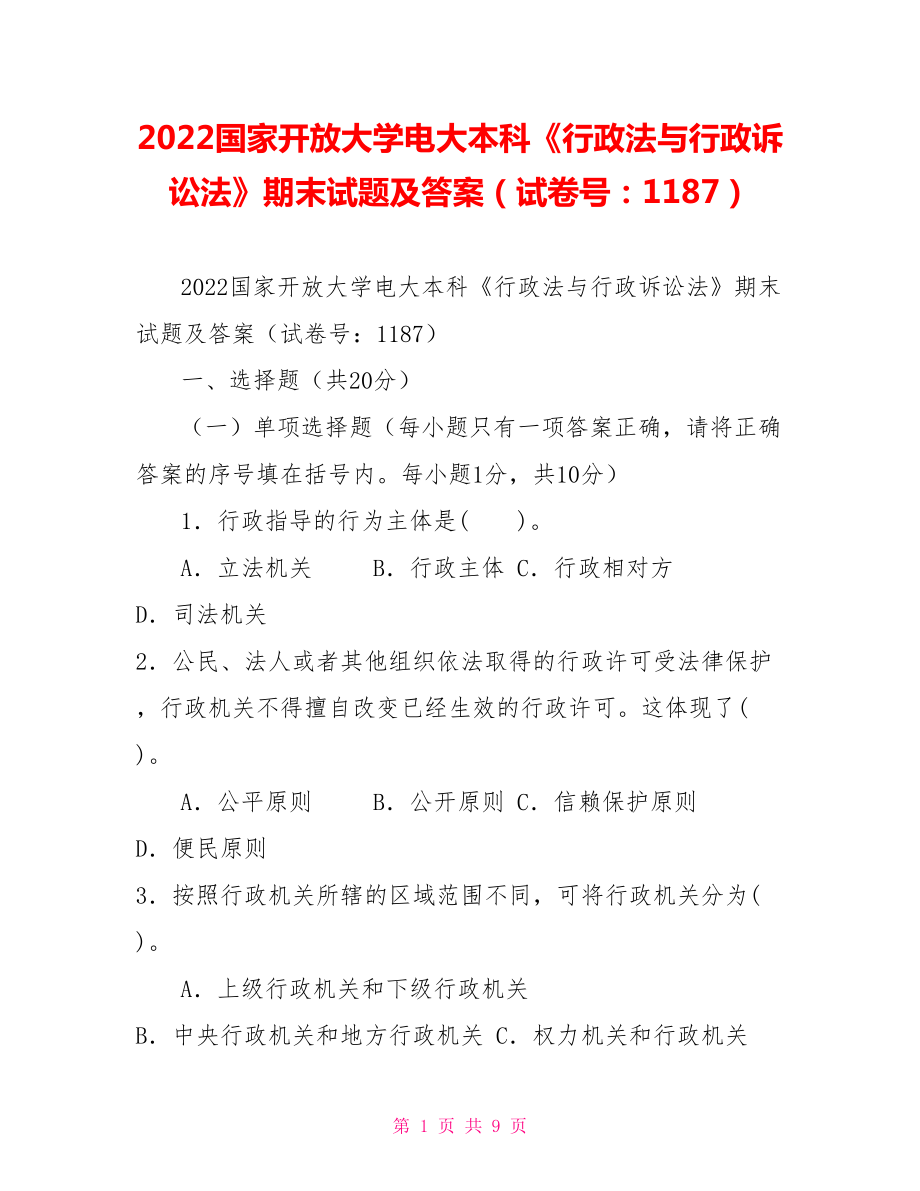 2022国家开放大学电大本科《行政法与行政诉讼法》期末试题及答案（试卷号：1187）

2022国家开放大学电大本科《行政法与行政诉讼法》期末试题及答案（试卷号：1187）

一、选择题（共20分）

（一）单项选择题（每小题只有一项答案正确，请将正确答案的序号填在括号内。每小题1分，共10分）

1．行政指导的行为主体是(　　)。

A．立法机关　　B．行政主体 C．行政相对方 D．司法机关

2．公民、法人或者其他组织依法取得的行政许可受法律保护，行政机关不得擅自改变已经生效的行政许可。这体现了(　　)。

A．公平原则　　B．公开原则 C．信赖保护原则 D．便民原则

3．按照行政机关所辖的区域范围不同，可将行政机关分为(　　)。

A．上级行政机关和下级行政机关 B．中央行政机关和地方行政机关 C．权力机关和行政机关

第 1 页 共 9 页